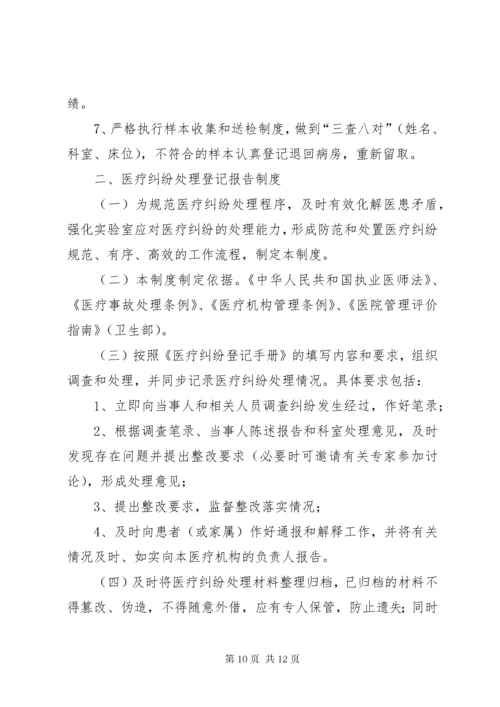 绩。

7、严格执行样本收集和送检制度，做到“三查八对”（姓名、科室、床位），不符合的样本认真登记退回病房，重新留取。

二、医疗纠纷处理登记报告制度

（一）为规范医疗纠纷处理程序，及时有效化解医患矛盾，强化实验室应对医疗纠纷的处理能力，形成防范和处置医疗纠纷规范、有序、高效的工作流程，制定本制度。

（二）本制度制定依据。《中华人民共和国执业医师法》、《医疗事故处理条例》、《医疗机构管理条例》、《医院管理评价指南》（卫生部）。

（三）按照《医疗纠纷登记手册》的填写内容和要求，组织调查和处理，并同步记录医疗纠纷处理情况。具体要求包括：

1、立即向当事人和相关人员调查纠纷发生经过，作好笔录；

2、根据调查笔录、当事人陈述报告和科室处理意见，及时发现存在问题并提出整改要求（必要时可邀请有关专家参加讨论），形成处理意见；

3、提出整改要求，监督整改落实情况；

4、及时向患者（或家属）作好通报和解释工作，并将有关情况及时、如实向本医疗机构的负责人报告。

（四）及时将医疗纠纷处理材料整理归档，已归档的材料不得篡改、伪造，不得随意外借，应有专人保管，防止遗失；同时

第 10 页 共 12 页